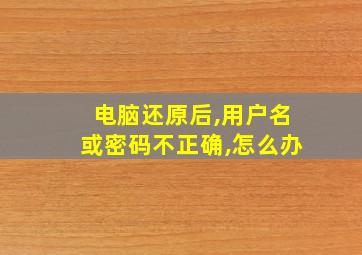 电脑还原后,用户名或密码不正确,怎么办